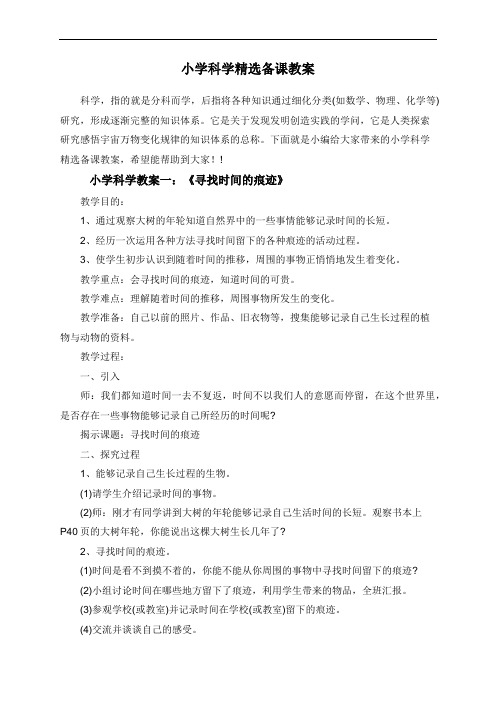 小学科学精选备课教案

科学，指的就是分科而学，后指将各种知识通过细化分类(如数学、物理、化学等)研究，形成逐渐完整的知识体系。它是关于发现发明创造实践的学问，它是人类探索研究感悟宇宙万物变化规律的知识体系的总称。下面就是小编给大家带来的小学科学精选备课教案，希望能帮助到大家！!

小学科学教案一：《寻找时间的痕迹》

教学目的：

1、通过观察大树的年轮知道自然界中的一些事情能够记录时间的长短。

2、经历一次运用各种方法寻找时间留下的各种痕迹的活动过程。

3、使学生初步认识到随着时间的推移，周围的事物正悄悄地发生着变化。

教学重点：会寻找时间的痕迹，知道时间的可贵。

教学难点：理解随着时间的推移，周围事物所发生的变化。

教学准备：自己以前的照片、作品、旧衣物等，搜集能够记录自己生长过程的植物与动物的资料。

教学过程：

一、引入

师：我们都知道时间一去不复返，时间不以我们人的意愿而停留，在这个世界里，是否存在一些事物能够记录自己所经历的时间呢?

揭示课题：寻找时间的痕迹

二、探究过程

1、能够记录自己生长过程的生物。

(1)请学生介绍记录时间的事物。

(2)师：刚才有同学讲到大树的年轮能够记录自己生活时间的长短。观察书本上P40页的大树年轮，你能说出这棵大树生长几年了?

2、寻找时间的痕迹。

(1)时间是看不到摸不着的，你能不能从你周围的事物中寻找时间留下的痕迹?

(2)小组讨论时间在哪些地方留下了痕迹，利用学生带来的物品，全班汇报。

(3)参观学校(或教室)并记录时间在学校(或教室)留下的痕迹。

(4)交流并谈谈自己的感受。